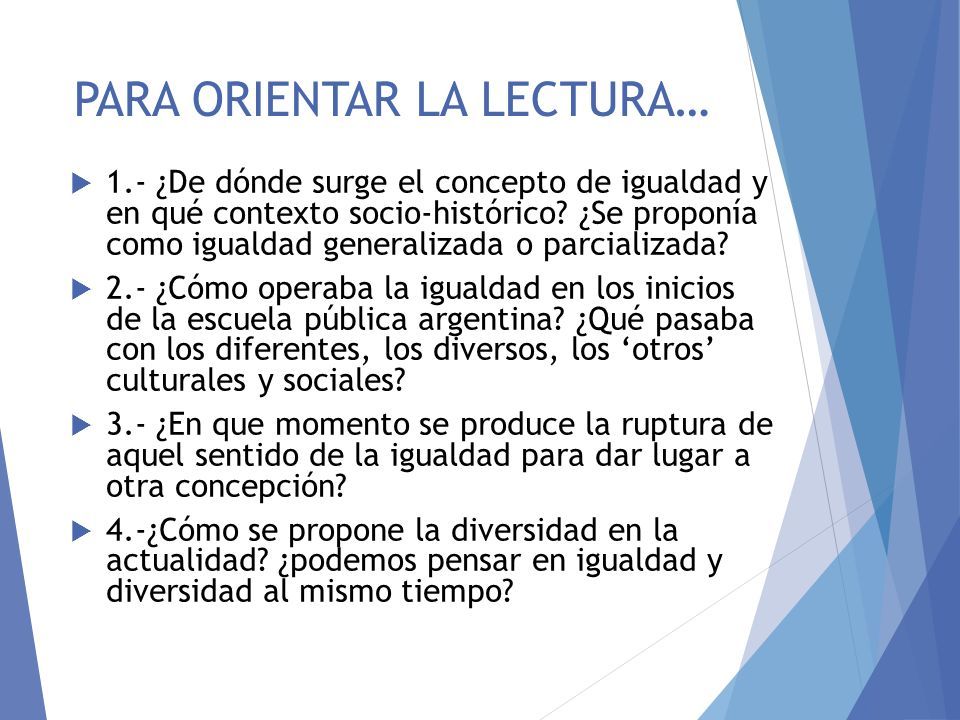 PARA ORIENTAR LA LECTURA…

1.- ¿De dónde surge el concepto de igualdad y en qué contexto socio-histórico? ¿Se proponía como igualdad generalizada o parcializada?

2.- ¿Cómo operaba la igualdad en los inicios de la escuela pública argentina? ¿Qué pasaba con los diferentes, los diversos, los ‘otros’ culturales y sociales?

3.- ¿En que momento se produce la ruptura de aquel sentido de la igualdad para dar lugar a otra concepción?

4.-¿Cómo se propone la diversidad en la actualidad? ¿podemos pensar en igualdad y diversidad al mismo tiempo?